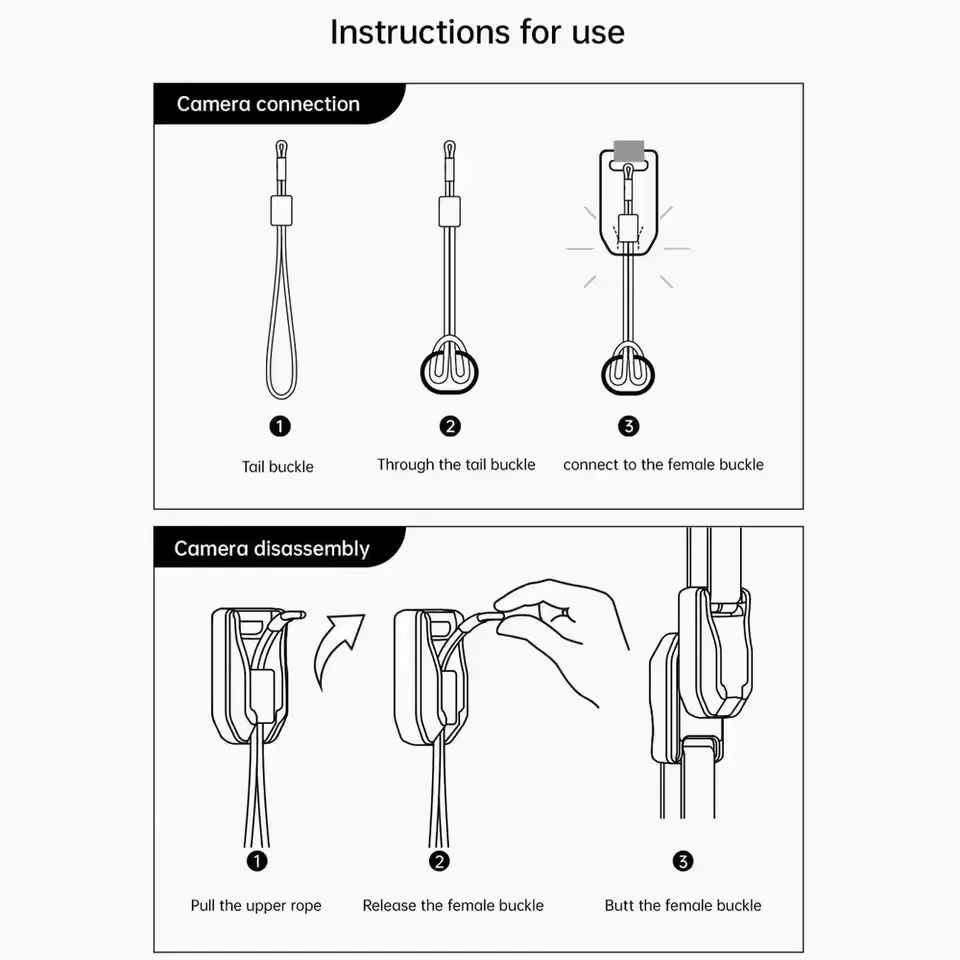 Instructions for use

Camera connection

1
Tail buckle

2
Through the tail buckle

3
connect to the female buckle

Camera disassembly

1
Pull the upper rope

2
Release the female buckle

3
Butt the female buckle